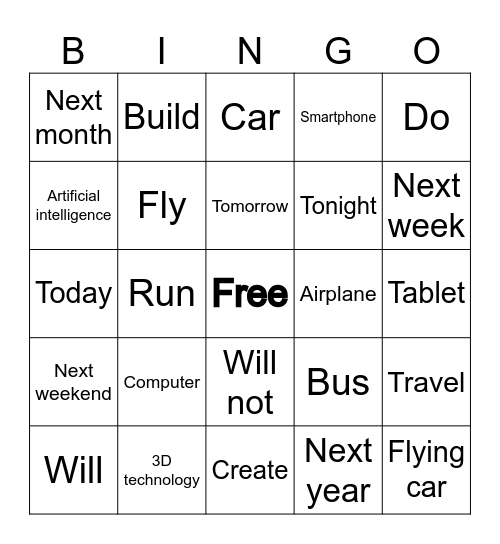 | B | I | N | G | O |
|---|---|---|---|---|
| Next month | Build | Car | Smartphone | Do |
| Artificial intelligence | Fly | Tomorrow | Tonight | Next week |
| Today | Run | Free | Airplane | Tablet |
| Next weekend | Computer | Will not | Bus | Travel |
| Will | 3D technology | Create | Next year | Flying car |